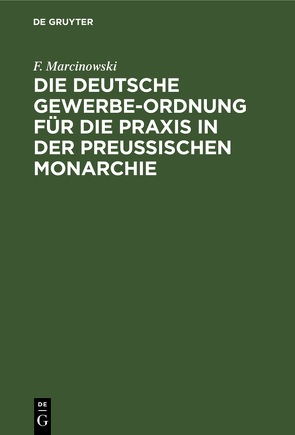 DE GRUYTER

F. Marcinowski

DIE DEUTSCHE GEWERBE-ORDNUNG FÜR DIE PRAXIS IN DER PREUSSISCHEN MONARCHIE

DE
G